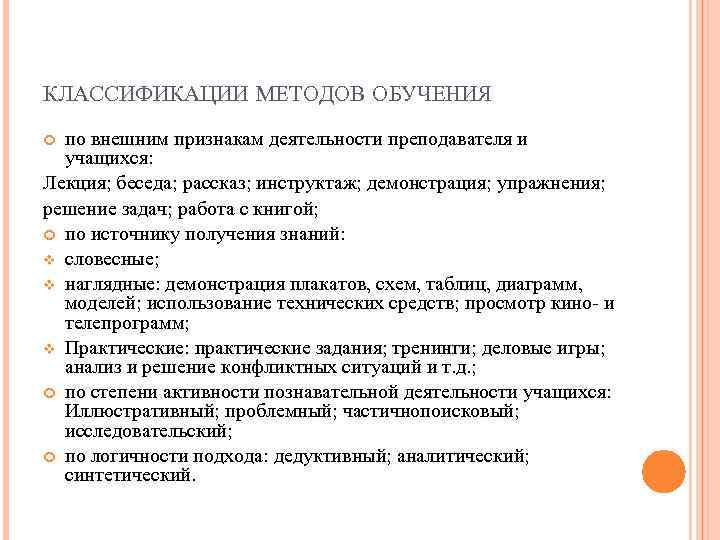 КЛАССИФИКАЦИИ МЕТОДОВ ОБУЧЕНИЯ

по внешним признакам деятельности преподавателя и учащихся:

Лекция; беседа; рассказ; инструктаж; демонстрация; упражнения; решение задач; работа с книгой;

по источнику получения знаний:

словесные;

наглядные: демонстрация плакатов, схем, таблиц, диаграмм, моделей; использование технических средств; просмотр кино- и телепрограмм;

Практические: практические задания; тренинги; деловые игры; анализ и решение конфликтных ситуаций и т.д.;

по степени активности познавательной деятельности учащихся: Иллюстративный; проблемный; частичнопоисковый; исследовательский;

по логичности подхода: дедуктивный; аналитический; синтетический.